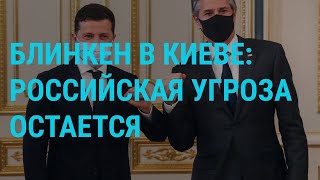 БЛИНКЕН В КИЕВЕ: РОССИЙСКАЯ УГРОЗА ОСТАЕТСЯ